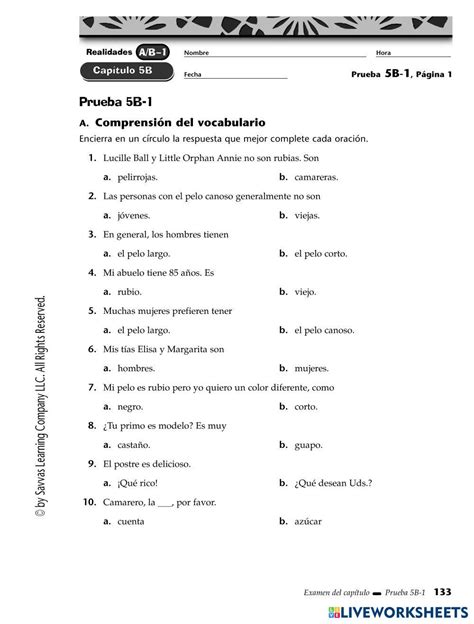 Realidades A/B-1

Capítulo 5B

Nombre

Hora

Fecha

Prueba 5B-1, Página 1

Prueba 5B-1

A. Comprensión del vocabulario

Encierra en un círculo la respuesta que mejor complete cada oración.

1. Lucille Ball y Little Orphan Annie no son rubias. Son

a. pelirrojas.

b. camareras.

2. Las personas con el pelo canoso generalmente no son

a. jóvenes.

b. viejas.

3. En general, los hombres tienen

a. el pelo largo.

b. el pelo corto.

4. Mi abuelo tiene 85 años. Es

a. rubio.

b. viejo.

5. Muchas mujeres prefieren tener

a. el pelo largo.

b. el pelo canoso.

6. Mis tías Elisa y Margarita son

a. hombres.

b. mujeres.

7. Mi pelo es rubio pero yo quiero un color diferente, como

a. negro.

b. corto.

8. ¿Tu primo es modelo? Es muy

a. castaño.

b. guapo.

9. El postre es delicioso.

a. ¡Qué rico!

b. ¿Qué desean Uds.?

10. Camarero, la ___, por favor.

a. cuenta

b. azúcar

© by Savvas Learning Company LLC. All Rights Reserved.

Examen del capítulo — Prueba 5B-1 133

LIVEWORKSHEETS